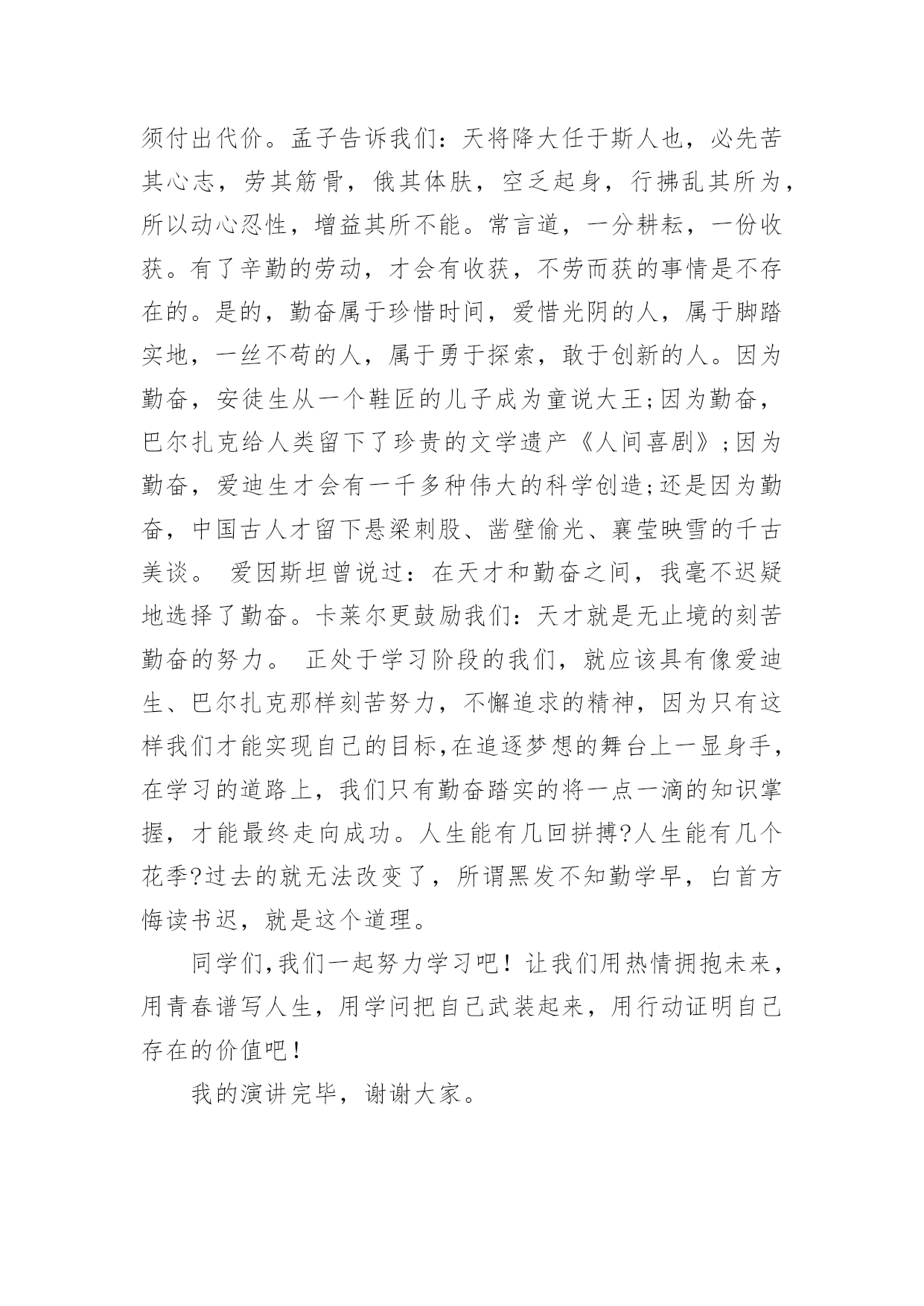 须付出代价。孟子告诉我们：天将降大任于斯人也，必先苦其心志，劳其筋骨，俄其体肤，空乏起身，行拂乱其所为，所以动心忍性，增益其所不能。常言道，一分耕耘，一份收获。有了辛勤的劳动，才会有收获，不劳而获的事情是不存在的。是的，勤奋属于珍惜时间，爱惜光阴的人，属于脚踏实地，一丝不苟的人，属于勇于探索，敢于创新的人。因为勤奋，安徒生从一个鞋匠的儿子成为童说大王;因为勤奋，巴尔扎克给人类留下了珍贵的文学遗产《人间喜剧》;因为勤奋，爱迪生才会有一千多种伟大的科学创造;还是因为勤奋，中国古人才留下悬梁刺股、凿壁偷光、襄莹映雪的千古美谈。 爱因斯坦曾说过：在天才和勤奋之间，我毫不迟疑地选择了勤奋。卡莱尔更鼓励我们：天才就是无止境的刻苦勤奋的努力。 正处于学习阶段的我们，就应该具有像爱迪生、巴尔扎克那样刻苦努力，不懈追求的精神，因为只有这样我们才能实现自己的目标,在追逐梦想的舞台上一显身手，在学习的道路上，我们只有勤奋踏实的将一点一滴的知识掌握，才能最终走向成功。人生能有几回拼搏?人生能有几个花季?过去的就无法改变了，所谓黑发不知勤学早，白首方悔读书迟，就是这个道理。

同学们,我们一起努力学习吧！让我们用热情拥抱未来，用青春谱写人生，用学问把自己武装起来，用行动证明自己存在的价值吧！

我的演讲完毕，谢谢大家。